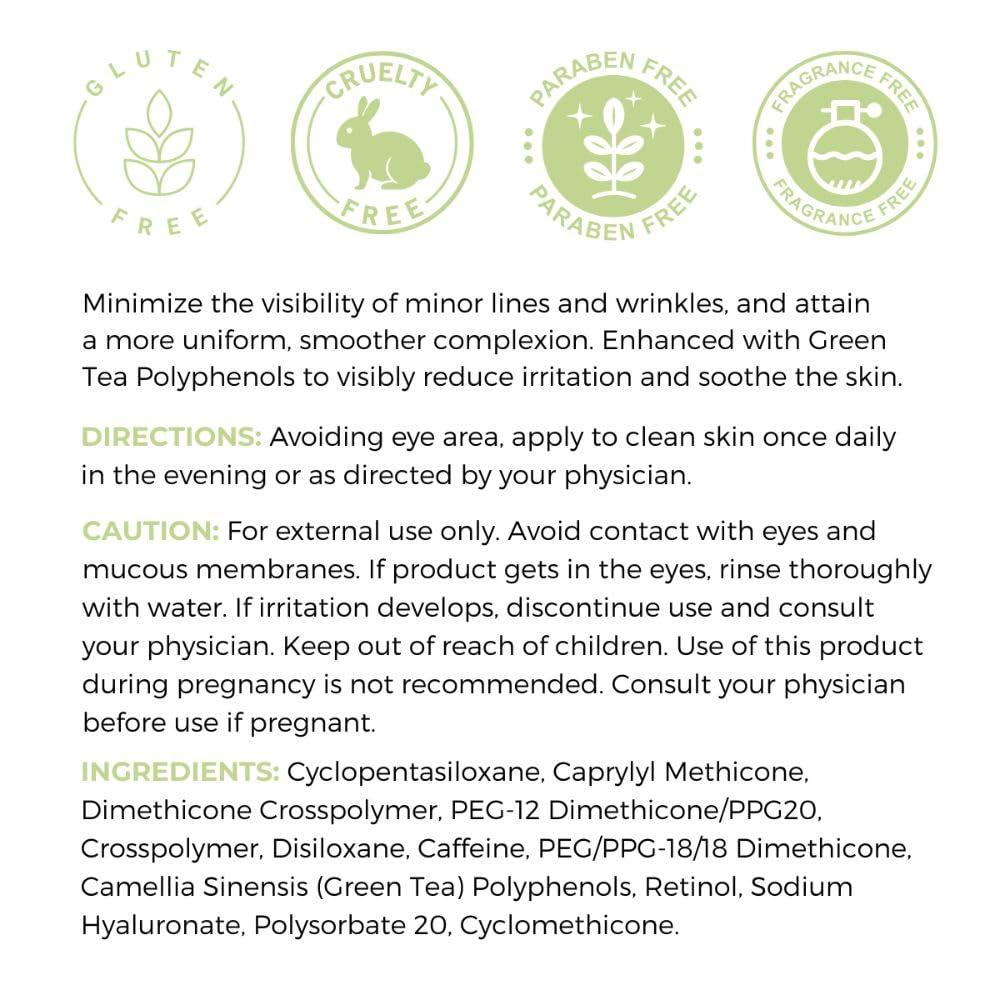 GLUTEN FREE

CRUELTY FREE

PARABEN FREE PARABEN FREE

FRAGRANCE FREE FRAGRANCE FREE

Minimize the visibility of minor lines and wrinkles, and attain a more uniform, smoother complexion. Enhanced with Green Tea Polyphenols to visibly reduce irritation and soothe the skin.

DIRECTIONS: Avoiding eye area, apply to clean skin once daily in the evening or as directed by your physician.

CAUTION: For external use only. Avoid contact with eyes and mucous membranes. If product gets in the eyes, rinse thoroughly with water. If irritation develops, discontinue use and consult your physician. Keep out of reach of children. Use of this product during pregnancy is not recommended. Consult your physician before use if pregnant.

INGREDIENTS: Cyclopentasiloxane, Caprylyl Methicone, Dimethicone Crosspolymer, PEG-12 Dimethicone/PPG20, Crosspolymer, Disiloxane, Caffeine, PEG/PPG-18/18 Dimethicone, Camellia Sinensis (Green Tea) Polyphenols, Retinol, Sodium Hyaluronate, Polysorbate 20, Cyclomethicone.